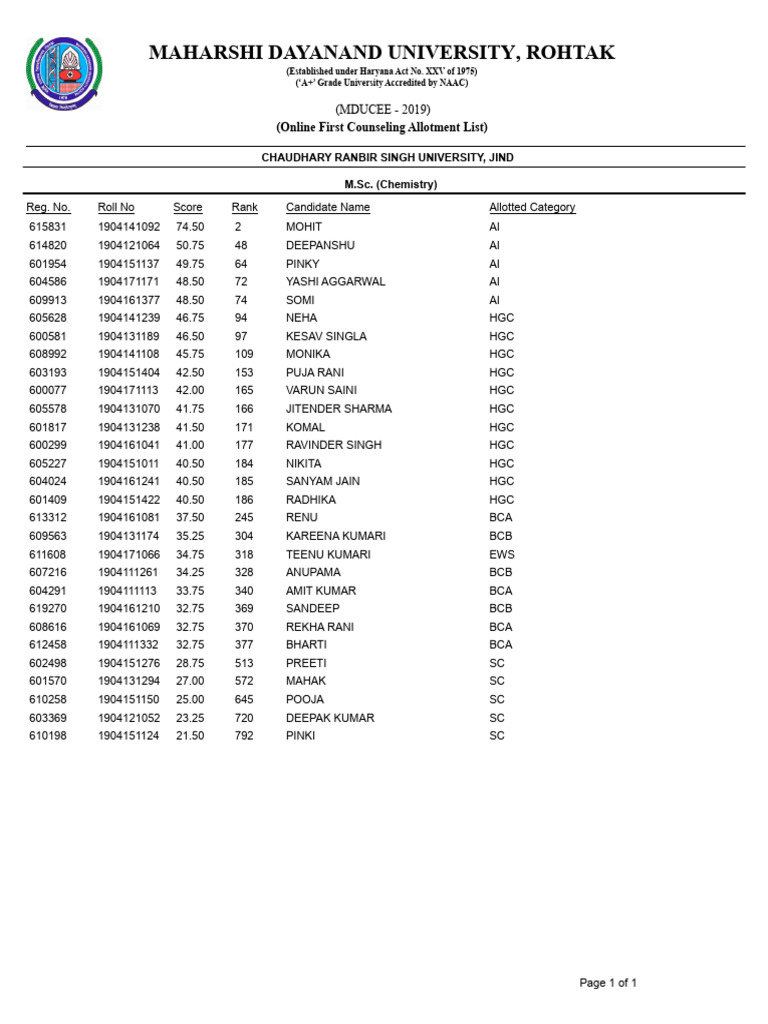 MAHARSHI DAYANAND UNIVERSITY, ROHTAK

(Established under Haryana Act No. XXV of 1975)
('A+' Grade University Accredited by NAAC)

(MDUCEE - 2019)
(Online First Counseling Allotment List)

CHAUDHARY RANBIR SINGH UNIVERSITY, JIND

M.Sc. (Chemistry)

| Reg. No. | Roll No | Score | Rank | Candidate Name | Allotted Category |
|---|---|---|---|---|---|
| 615831 | 1904141092 | 74.50 | 2 | MOHIT | AI |
| 614820 | 1904121064 | 50.75 | 48 | DEEPANSHU | AI |
| 601954 | 1904151137 | 49.75 | 64 | PINKY | AI |
| 604586 | 1904171171 | 48.50 | 72 | YASHI AGGARWAL | AI |
| 609913 | 1904161377 | 48.50 | 74 | SOMI | AI |
| 605628 | 1904141239 | 46.75 | 94 | NEHA | HGC |
| 600581 | 1904131189 | 46.50 | 97 | KESAV SINGLA | HGC |
| 608992 | 1904141108 | 45.75 | 109 | MONIKA | HGC |
| 603193 | 1904151404 | 42.50 | 153 | PUJA RANI | HGC |
| 600077 | 1904171113 | 42.00 | 165 | VARUN SAINI | HGC |
| 605578 | 1904131070 | 41.75 | 166 | JITENDER SHARMA | HGC |
| 601817 | 1904131238 | 41.50 | 171 | KOMAL | HGC |
| 600299 | 1904161041 | 41.00 | 177 | RAVINDER SINGH | HGC |
| 605227 | 1904151011 | 40.50 | 184 | NIKITA | HGC |
| 604024 | 1904161241 | 40.50 | 185 | SANYAM JAIN | HGC |
| 601409 | 1904151422 | 40.50 | 186 | RADHIKA | HGC |
| 613312 | 1904161081 | 37.50 | 245 | RENU | BCA |
| 609563 | 1904131174 | 35.25 | 304 | KAREENA KUMARI | BCB |
| 611608 | 1904171066 | 34.75 | 318 | TEENU KUMARI | EWS |
| 607216 | 1904111261 | 34.25 | 328 | ANUPAMA | BCB |
| 604291 | 1904111113 | 33.75 | 340 | AMIT KUMAR | BCA |
| 619270 | 1904161210 | 32.75 | 369 | SANDEEP | BCB |
| 608616 | 1904161069 | 32.75 | 370 | REKHA RANI | BCA |
| 612458 | 1904111332 | 32.75 | 377 | BHARTI | BCA |
| 602498 | 1904151276 | 28.75 | 513 | PREETI | SC |
| 601570 | 1904131294 | 27.00 | 572 | MAHAK | SC |
| 610258 | 1904151150 | 25.00 | 645 | POOJA | SC |
| 603369 | 1904121052 | 23.25 | 720 | DEEPAK KUMAR | SC |
| 610198 | 1904151124 | 21.50 | 792 | PINKI | SC |

Page 1 of 1